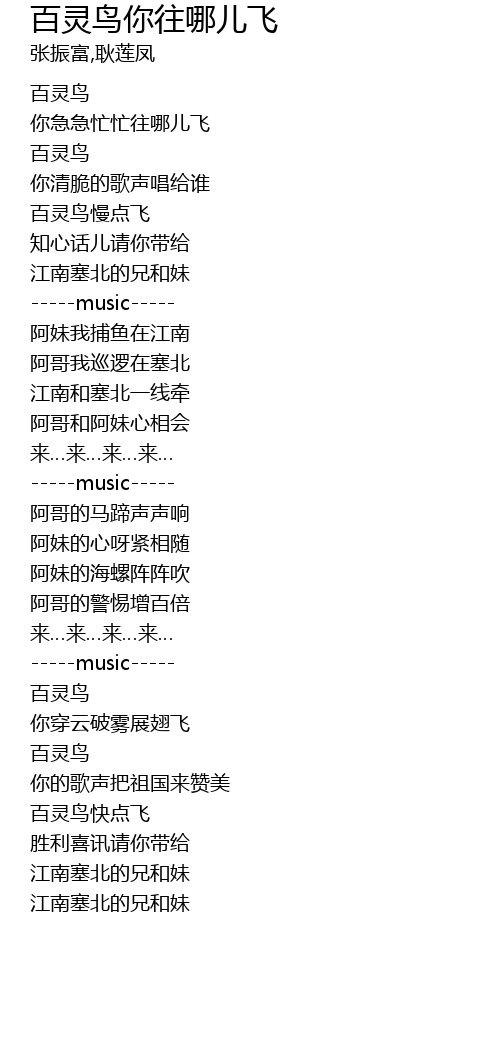 百灵鸟你往哪儿飞
张振富,耿莲凤

百灵鸟
你急急忙忙往哪儿飞
百灵鸟
你清脆的歌声唱给谁
百灵鸟慢点飞
知心话儿请你带给
江南塞北的兄和妹
-----music-----
阿妹我捕鱼在江南
阿哥我巡逻在塞北
江南和塞北一线牵
阿哥和阿妹心相会
来…来…来…来…
-----music-----
阿哥的马蹄声声响
阿妹的心呀紧相随
阿妹的海螺阵阵吹
阿哥的警惕增百倍
来…来…来…来…
-----music-----
百灵鸟
你穿云破雾展翅飞
百灵鸟
你的歌声把祖国来赞美
百灵鸟快点飞
胜利喜讯请你带给
江南塞北的兄和妹
江南塞北的兄和妹